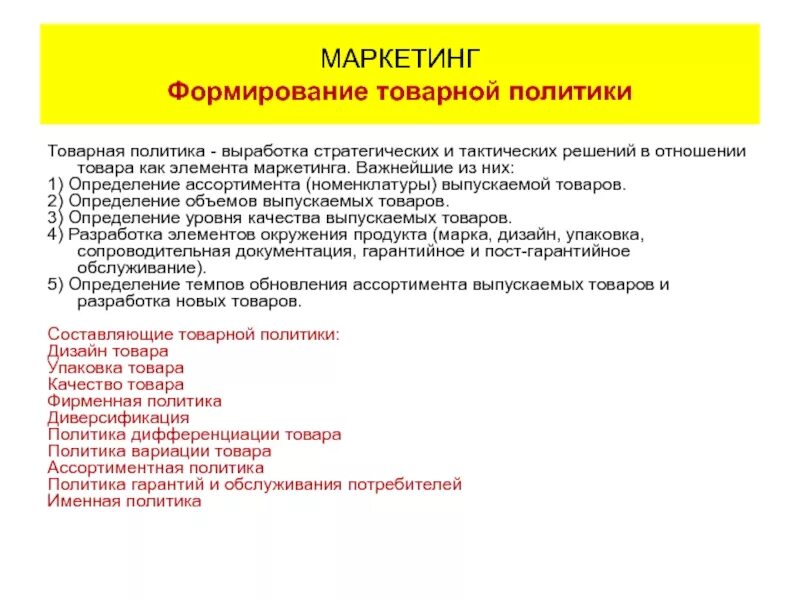 МАРКЕТИНГ
Формирование товарной политики

Товарная политика - выработка стратегических и тактических решений в отношении товара как элемента маркетинга. Важнейшие из них:
1) Определение ассортимента (номенклатуры) выпускаемой товаров.
2) Определение объемов выпускаемых товаров.
3) Определение уровня качества выпускаемых товаров.
4) Разработка элементов окружения продукта (марка, дизайн, упаковка, сопроводительная документация, гарантийное и пост-гарантийное обслуживание).
5) Определение темпов обновления ассортимента выпускаемых товаров и разработка новых товаров.

Составляющие товарной политики:
Дизайн товара
Упаковка товара
Качество товара
Фирменная политика
Диверсификация
Политика дифференциации товара
Политика вариации товара
Ассортиментная политика
Политика гарантий и обслуживания потребителей
Именная политика